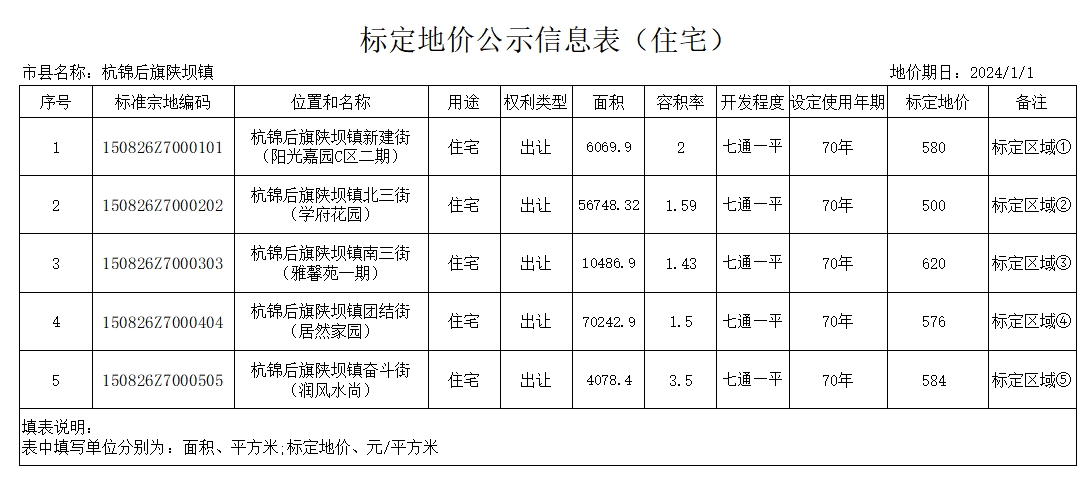 标定地价公示信息表（住宅）

市县名称：杭锦后旗陕坝镇

地价期日：2024/1/1

| 序号 | 标准宗地编码 | 位置和名称 | 用途 | 权利类型 | 面积 | 容积率 | 开发程度 | 设定使用年期 | 标定地价 | 备注 |
|---|---|---|---|---|---|---|---|---|---|---|
| 1 | 150826Z7000101 | 杭锦后旗陕坝镇新建街（阳光嘉园C区二期） | 住宅 | 出让 | 6069.9 | 2 | 七通一平 | 70年 | 580 | 标定区域① |
| 2 | 150826Z7000202 | 杭锦后旗陕坝镇北三街（学府花园） | 住宅 | 出让 | 56748.32 | 1.59 | 七通一平 | 70年 | 500 | 标定区域② |
| 3 | 150826Z7000303 | 杭锦后旗陕坝镇南三街（雅馨苑一期） | 住宅 | 出让 | 10486.9 | 1.43 | 七通一平 | 70年 | 620 | 标定区域③ |
| 4 | 150826Z7000404 | 杭锦后旗陕坝镇团结街（居然家园） | 住宅 | 出让 | 70242.9 | 1.5 | 七通一平 | 70年 | 576 | 标定区域④ |
| 5 | 150826Z7000505 | 杭锦后旗陕坝镇奋斗街（润风水尚） | 住宅 | 出让 | 4078.4 | 3.5 | 七通一平 | 70年 | 584 | 标定区域⑤ |

填表说明：
表中填写单位分别为：面积、平方米;标定地价、元/平方米